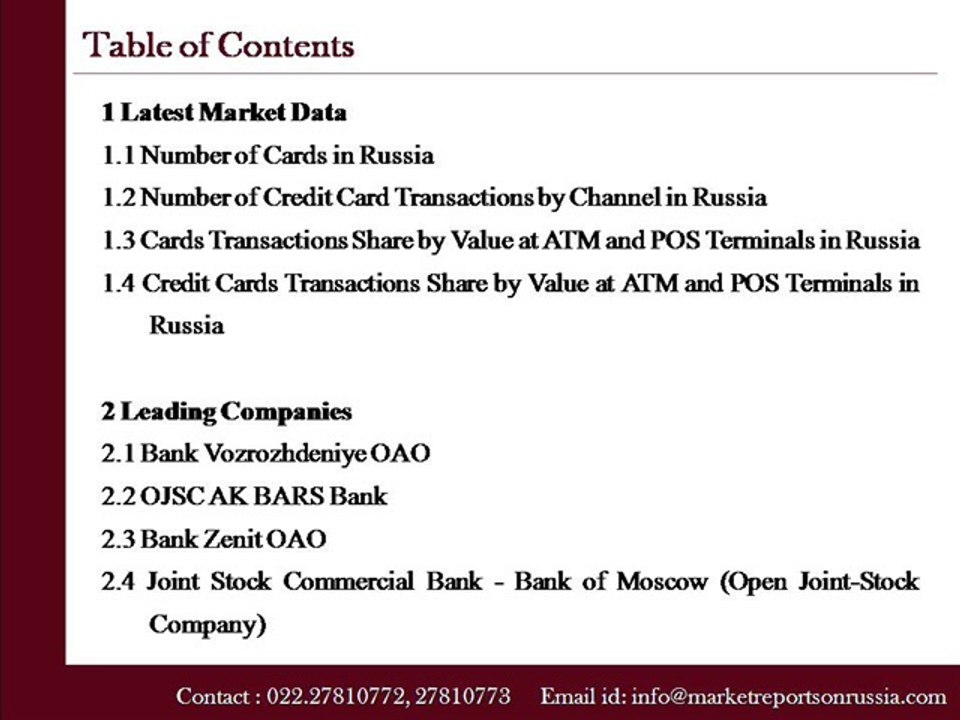 Table of Contents

1 Latest Market Data
1.1 Number of Cards in Russia
1.2 Number of Credit Card Transactions by Channel in Russia
1.3 Cards Transactions Share by Value at ATM and POS Terminals in Russia
1.4 Credit Cards Transactions Share by Value at ATM and POS Terminals in Russia

2 Leading Companies
2.1 Bank Vozrozhdeniye OAO
2.2 OJSC AK BARS Bank
2.3 Bank Zenit OAO
2.4 Joint Stock Commercial Bank - Bank of Moscow (Open Joint-Stock Company)

Contact : 022.27810772, 27810773 Email id: info@marketreportsonrussia.com